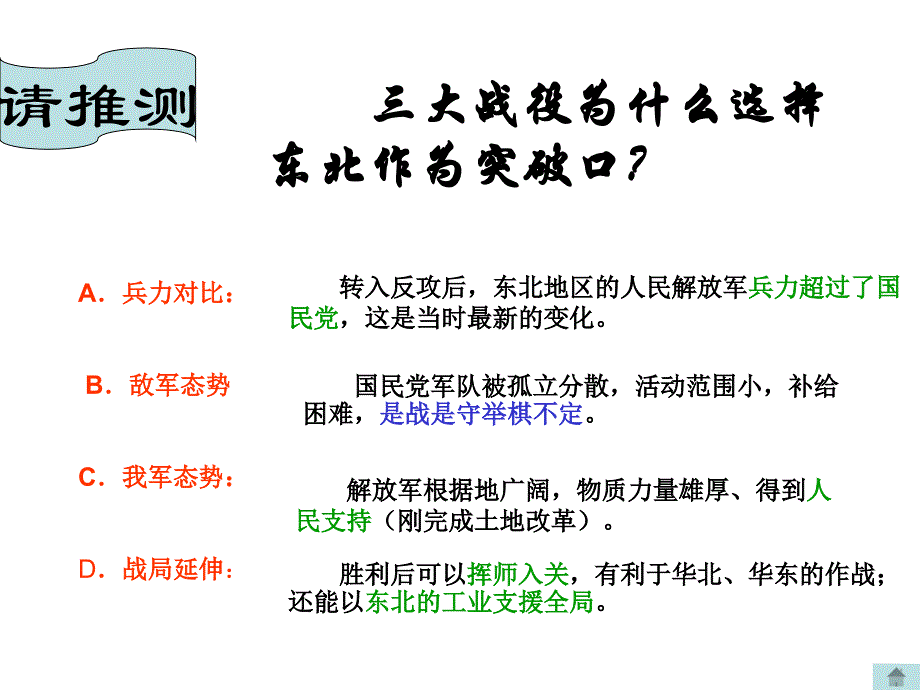 请推测

三大战役为什么选择东北作为突破口？

A．兵力对比：

转入反攻后，东北地区的人民解放军兵力超过了国民党，这是当时最新的变化。

B．敌军态势

国民党军队被孤立分散，活动范围小，补给困难，是战是守举棋不定。

C．我军态势：

解放军根据地广阔，物质力量雄厚、得到人民支持（刚完成土地改革）。

D．战局延伸：

胜利后可以挥师入关，有利于华北、华东的作战；还能以东北的工业支援全局。